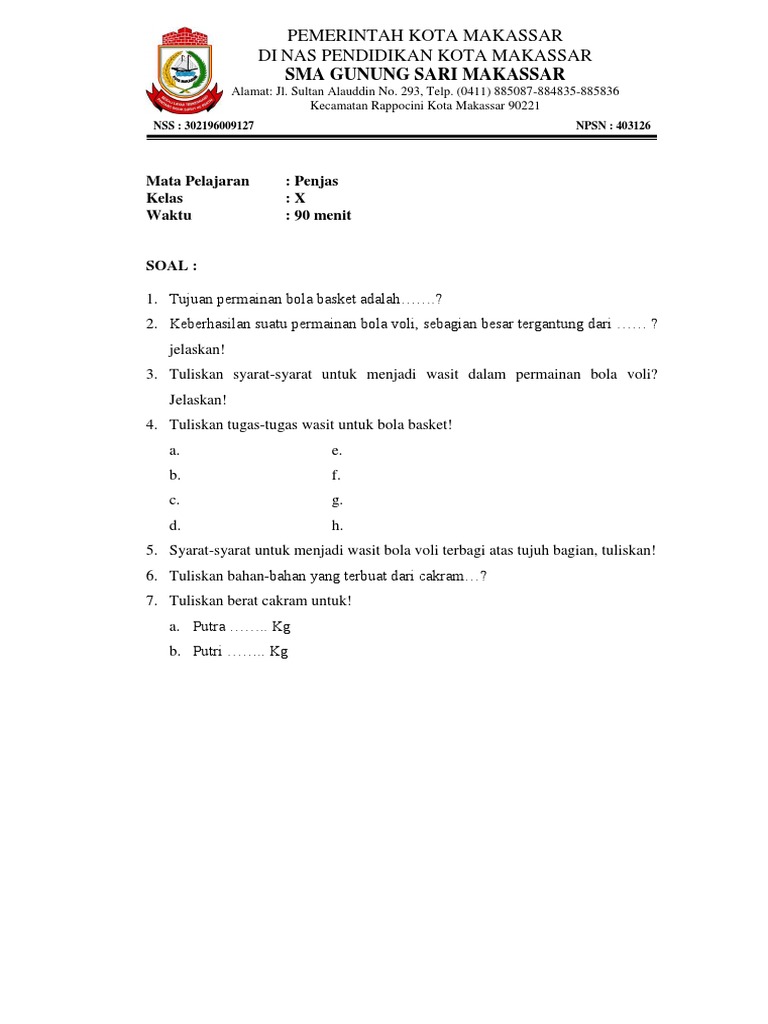 PEMERINTAH KOTA MAKASSAR
DI NAS PENDIDIKAN KOTA MAKASSAR
SMA GUNUNG SARI MAKASSAR
Alamat: Jl. Sultan Alauddin No. 293, Telp. (0411) 885087-884835-885836
Kecamatan Rappocini Kota Makassar 90221

NSS : 302196009127

NPSN : 403126

Mata Pelajaran : Penjas
Kelas : X
Waktu : 90 menit

SOAL :

1. Tujuan permainan bola basket adalah…….?
2. Keberhasilan suatu permainan bola voli, sebagian besar tergantung dari …… ? jelaskan!
3. Tuliskan syarat-syarat untuk menjadi wasit dalam permainan bola voli? Jelaskan!
4. Tuliskan tugas-tugas wasit untuk bola basket!
a.
b.
c.
d.
e.
f.
g.
h.
5. Syarat-syarat untuk menjadi wasit bola voli terbagi atas tujuh bagian, tuliskan!
6. Tuliskan bahan-bahan yang terbuat dari cakram…?
7. Tuliskan berat cakram untuk!
a. Putra …….. Kg
b. Putri …….. Kg